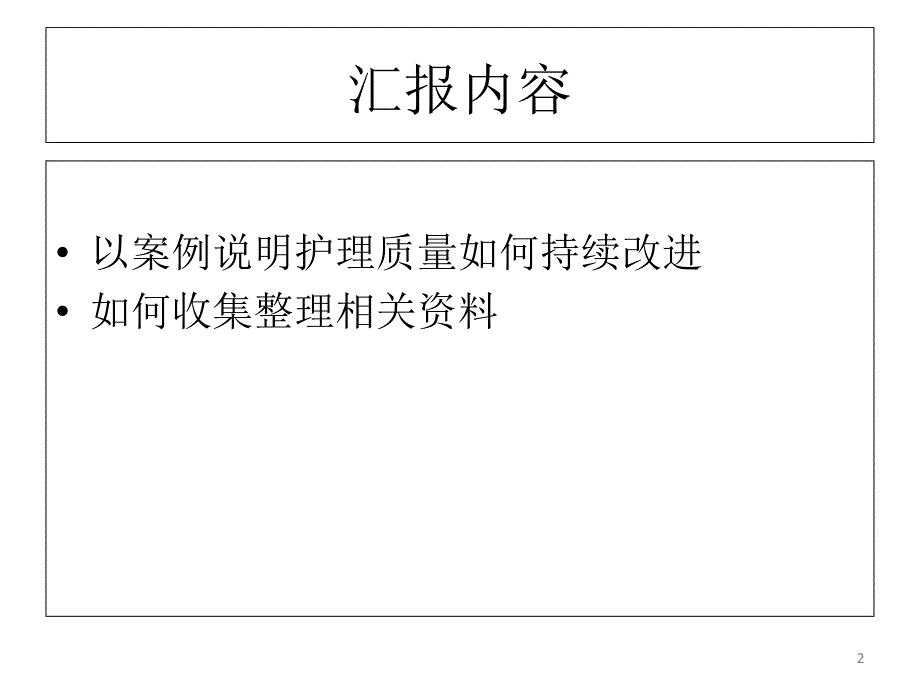 汇报内容

• 以案例说明护理质量如何持续改进
• 如何收集整理相关资料

2